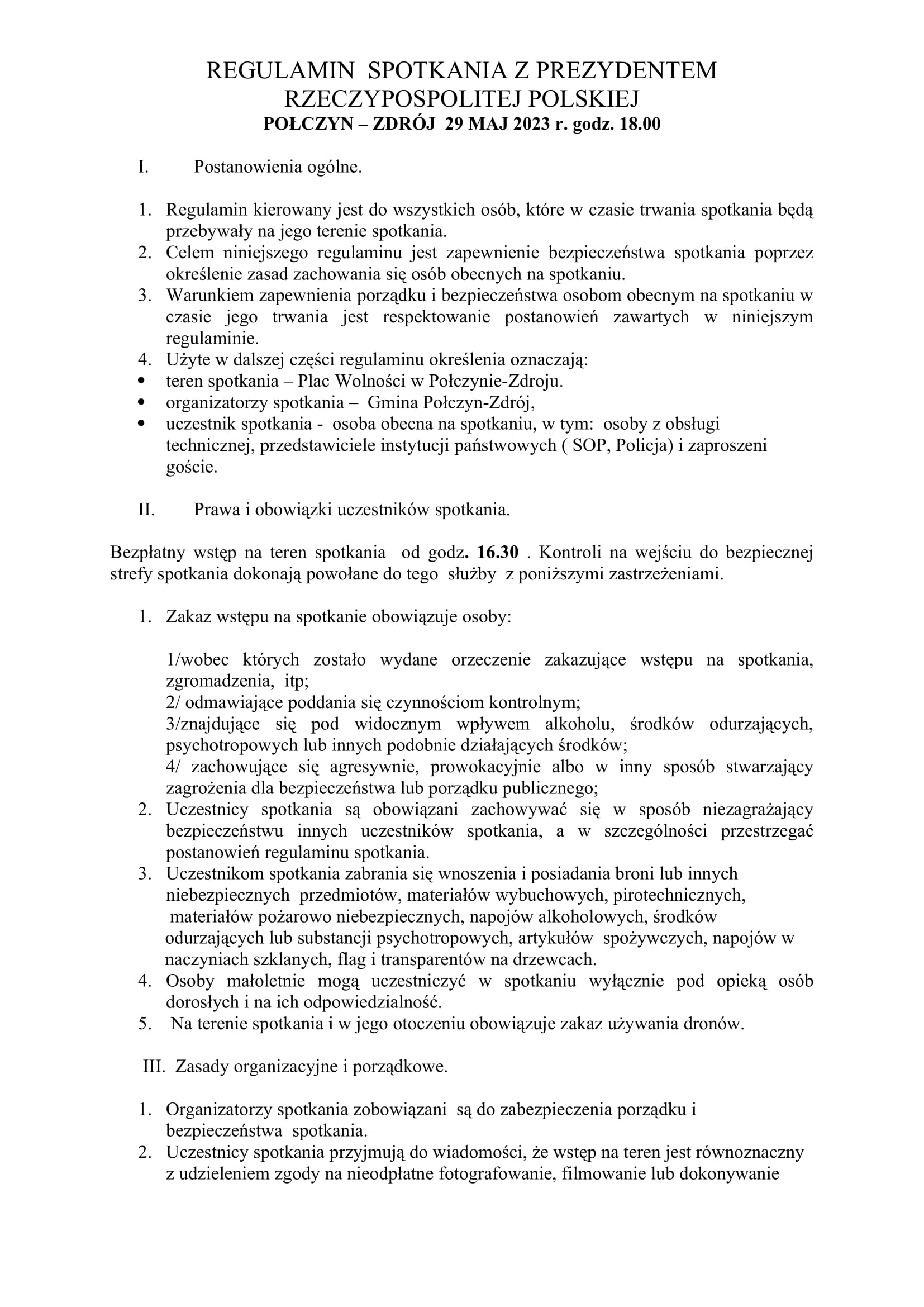 REGULAMIN SPOTKANIA Z PREZYDENTEM RZECZYPOSPOLITEJ POLSKIEJ
POŁCZYN – ZDRÓJ 29 MAJ 2023 r. godz. 18.00

I. Postanowienia ogólne.

1. Regulamin kierowany jest do wszystkich osób, które w czasie trwania spotkania będą przebywały na jego terenie spotkania.
2. Celem niniejszego regulaminu jest zapewnienie bezpieczeństwa spotkania poprzez określenie zasad zachowania się osób obecnych na spotkaniu.
3. Warunkiem zapewnienia porządku i bezpieczeństwa osobom obecnym na spotkaniu w czasie jego trwania jest respektowanie postanowień zawartych w niniejszym regulaminie.
4. Użyte w dalszej części regulaminu określenia oznaczają:
• teren spotkania – Plac Wolności w Połczynie-Zdroju.
• organizatorzy spotkania – Gmina Połczyn-Zdrój,
• uczestnik spotkania - osoba obecna na spotkaniu, w tym: osoby z obsługi technicznej, przedstawiciele instytucji państwowych ( SOP, Policja) i zaproszeni goście.

II. Prawa i obowiązki uczestników spotkania.

Bezpłatny wstęp na teren spotkania od godz. 16.30 . Kontroli na wejściu do bezpiecznej strefy spotkania dokonają powołane do tego służby z poniższymi zastrzeżeniami.

1. Zakaz wstępu na spotkanie obowiązuje osoby:

1/wobec których zostało wydane orzeczenie zakazujące wstępu na spotkania, zgromadzenia, itp;
2/ odmawiające poddania się czynnościom kontrolnym;
3/znajdujące się pod widocznym wpływem alkoholu, środków odurzających, psychotropowych lub innych podobnie działających środków;
4/ zachowujące się agresywnie, prowokacyjnie albo w inny sposób stwarzający zagrożenia dla bezpieczeństwa lub porządku publicznego;
2. Uczestnicy spotkania są obowiązani zachowywać się w sposób niezagrażający bezpieczeństwu innych uczestników spotkania, a w szczególności przestrzegać postanowień regulaminu spotkania.
3. Uczestnikom spotkania zabrania się wnoszenia i posiadania broni lub innych niebezpiecznych przedmiotów, materiałów wybuchowych, pirotechnicznych, materiałów pożarowo niebezpiecznych, napojów alkoholowych, środków odurzających lub substancji psychotropowych, artykułów spożywczych, napojów w naczyniach szklanych, flag i transparentów na drzewcach.
4. Osoby małoletnie mogą uczestniczyć w spotkaniu wyłącznie pod opieką osób dorosłych i na ich odpowiedzialność.
5. Na terenie spotkania i w jego otoczeniu obowiązuje zakaz używania dronów.

III. Zasady organizacyjne i porządkowe.

1. Organizatorzy spotkania zobowiązani są do zabezpieczenia porządku i bezpieczeństwa spotkania.
2. Uczestnicy spotkania przyjmują do wiadomości, że wstęp na teren jest równoznaczny z udzieleniem zgody na nieodpłatne fotografowanie, filmowanie lub dokonywanie